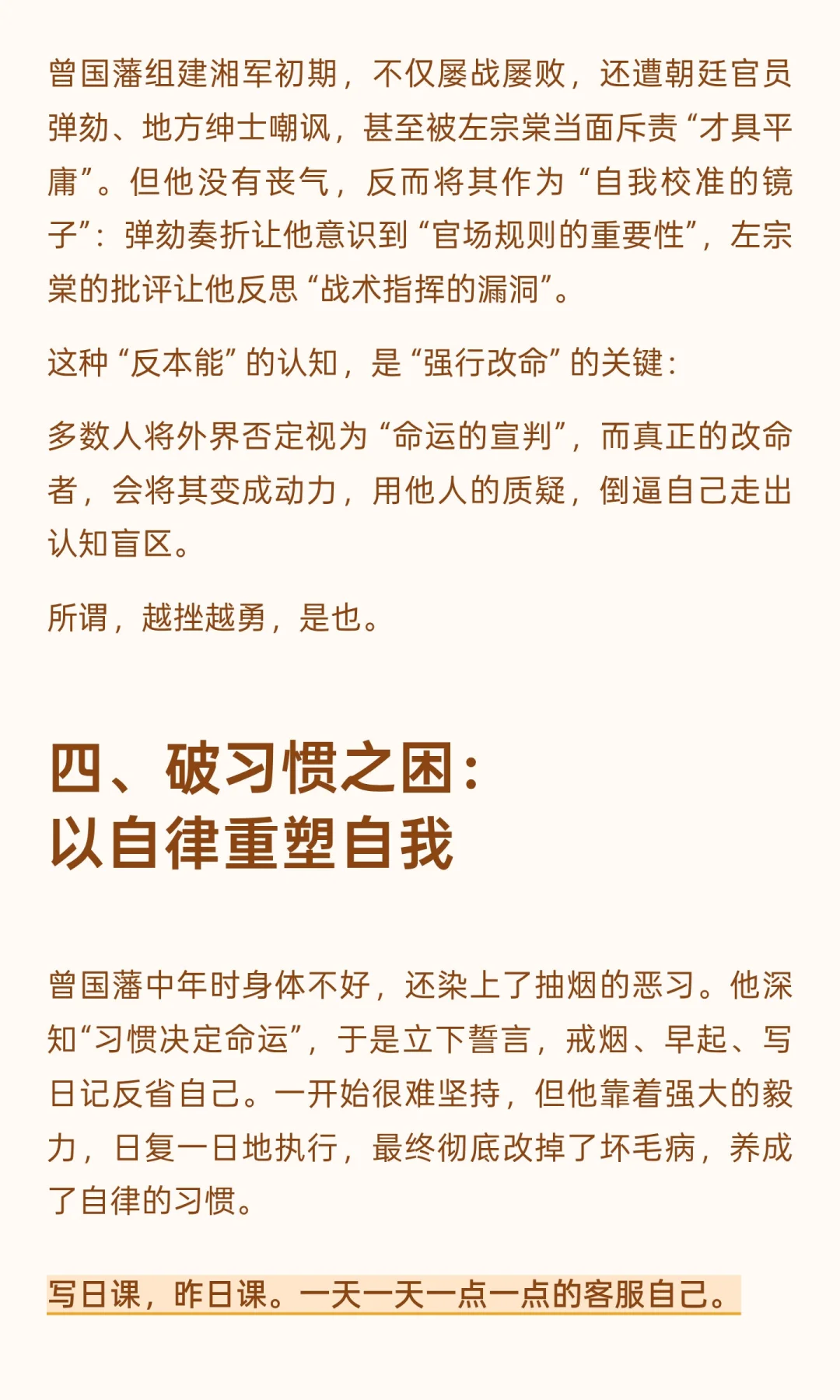 曾国藩组建湘军初期，不仅屡战屡败，还遭朝廷官员弹劾、地方绅士嘲讽，甚至被左宗棠当面斥责“才具平庸”。但他没有丧气，反而将其作为“自我校准的镜子”：弹劾奏折让他意识到“官场规则的重要性”，左宗棠的批评让他反思“战术指挥的漏洞”。

这种“反本能”的认知，是“强行改命”的关键：

多数人将外界否定视为“命运的宣判”，而真正的改命者，会将其变成动力，用他人的质疑，倒逼自己走出认知盲区。

所谓，越挫越勇，是也。

四、破习惯之困：
以自律重塑自我

曾国藩中年时身体不好，还染上了抽烟的恶习。他深知“习惯决定命运”，于是立下誓言，戒烟、早起、写日记反省自己。一开始很难坚持，但他靠着强大的毅力，日复一日地执行，最终彻底改掉了坏毛病，养成了自律的习惯。

写日课，昨日课。一天一天一点一点的客服自己。